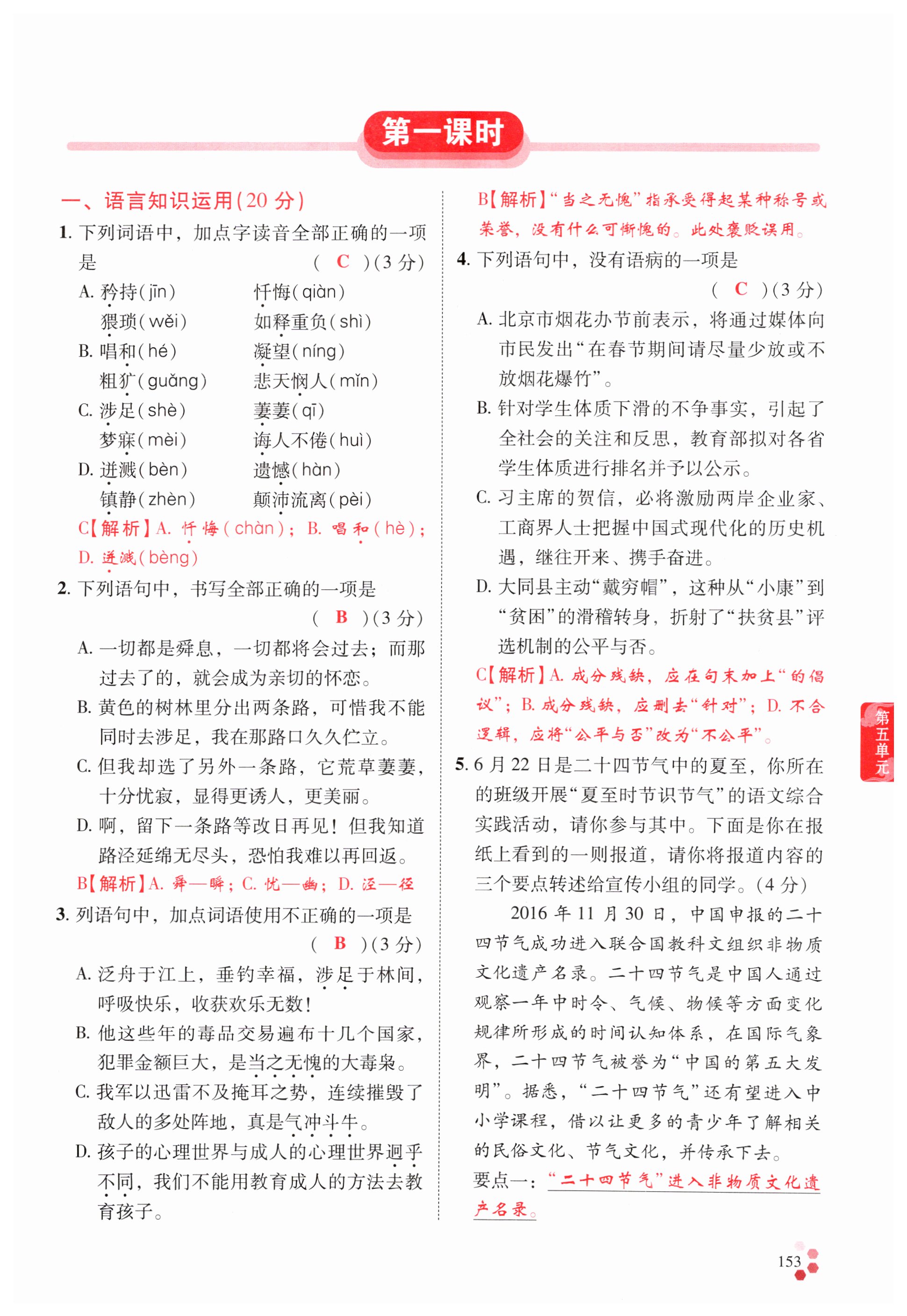 第一课时

一、语言知识运用(20 分)

1. 下列词语中，加点字读音全部正确的一项是 ( C )(3 分)

A. 矜持(jīn) 忏悔(qiàn)
猥琐(wěi) 如释重负(shì)

B. 唱和(hé) 凝望(níng)
粗犷(guǎng) 悲天悯人(mǐn)

C. 涉足(shè) 萋萋(qī)
梦寐(mèi) 诲人不倦(huì)

D. 迸溅(bèn) 遗憾(hàn)
镇静(zhèn) 颠沛流离(pèi)

C【解析】A. 忏悔(chàn)；B. 唱和(hè)；D. 迸溅(bèng)

2. 下列语句中，书写全部正确的一项是 ( B )(3 分)

A. 一切都是舜息，一切都将会过去；而那过去了的，就会成为亲切的怀恋。

B. 黄色的树林里分出两条路，可惜我不能同时去涉足，我在那路口久久伫立。

C. 但我却选了另外一条路，它荒草萋萋，十分忧寂，显得更诱人，更美丽。

D. 啊，留下一条路等改日再见！但我知道路泾延绵无尽头，恐怕我难以再回返。

B【解析】A. 舜—瞬；C. 忧—幽；D. 泾—径

3. 列语句中，加点词语使用不正确的一项是 ( B )(3 分)

A. 泛舟于江上，垂钓幸福，涉足于林间，呼吸快乐，收获欢乐无数！

B. 他这些年的毒品交易遍布十几个国家，犯罪金额巨大，是当之无愧的大毒枭。

C. 我军以迅雷不及掩耳之势，连续摧毁了敌人的多处阵地，真是气冲斗牛。

D. 孩子的心理世界与成人的心理世界迥乎不同，我们不能用教育成人的方法去教育孩子。

B【解析】“当之无愧”指承受得起某种称号或荣誉，没有什么可惭愧的。此处褒贬误用。

4. 下列语句中，没有语病的一项是 ( C )(3 分)

A. 北京市烟花办节前表示，将通过媒体向市民发出“在春节期间请尽量少放或不放烟花爆竹”。

B. 针对学生体质下滑的不争事实，引起了全社会的关注和反思，教育部拟对各省学生体质进行排名并予以公示。

C. 习主席的贺信，必将激励两岸企业家、工商界人士把握中国式现代化的历史机遇，继往开来、携手奋进。

D. 大同县主动“戴穷帽”，这种从“小康”到“贫困”的滑稽转身，折射了“扶贫县”评选机制的公平与否。

C【解析】A. 成分残缺，应在句末加上“的倡议”；B. 成分残缺，应删去“针对”；D. 不合逻辑，应将“公平与否”改为“不公平”。

5. 6 月 22 日是二十四节气中的夏至，你所在的班级开展“夏至时节识节气”的语文综合实践活动，请你参与其中。下面是你在报纸上看到的一则报道，请你将报道内容的三个要点转述给宣传小组的同学。(4 分)

2016 年 11 月 30 日，中国申报的二十四节气成功进入联合国教科文组织非物质文化遗产名录。二十四节气是中国人通过观察一年中时令、气候、物候等方面变化规律所形成的时间认知体系，在国际气象界，二十四节气被誉为“中国的第五大发明”。据悉，“二十四节气”还有望进入中小学课程，借以让更多的青少年了解相关的民俗文化、节气文化，并传承下去。

要点一：“二十四节气”进入非物质文化遗产名录。

第五单元

153